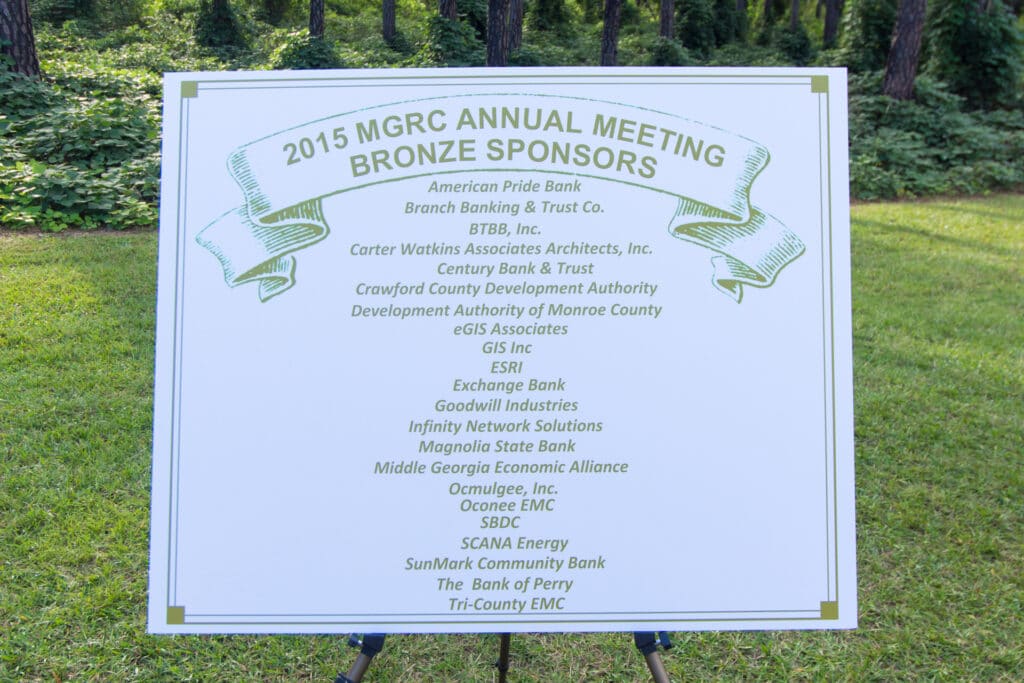 2015 MGRC ANNUAL MEETING
BRONZE SPONSORS

American Pride Bank
Branch Banking & Trust Co.
BTBB, Inc.
Carter Watkins Associates Architects, Inc.
Century Bank & Trust
Crawford County Development Authority
Development Authority of Monroe County
eGIS Associates
GIS Inc
ESRI
Exchange Bank
Goodwill Industries
Infinity Network Solutions
Magnolia State Bank
Middle Georgia Economic Alliance
Ocmulgee, Inc.
Oconee EMC
SBDC
SCANA Energy
SunMark Community Bank
The Bank of Perry
Tri-County EMC